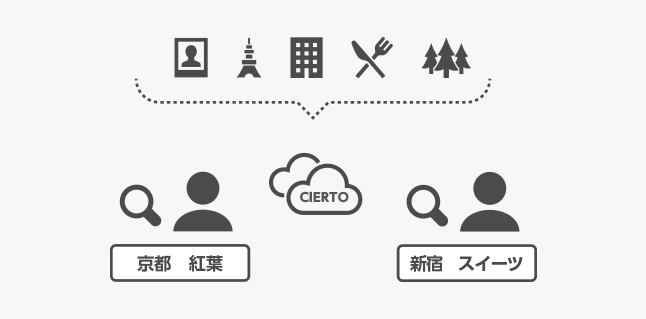 CIERTO

京都　紅葉

新宿　スイーツ